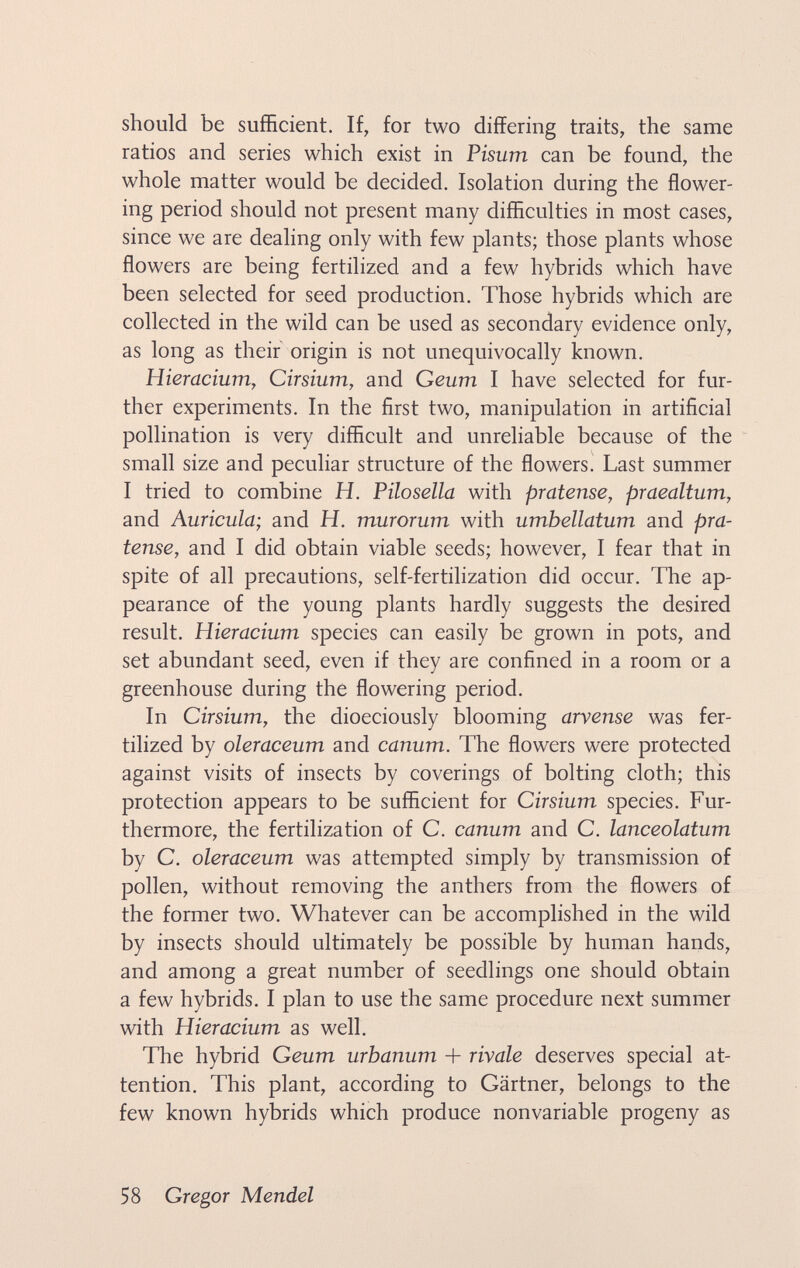 should be sufficient. If, for two differing traits, the same ratios and series which exist in Pisum can be found, the whole matter would be decided. Isolation during the flowering period should not present many difficulties in most cases, since we are dealing only with few plants; those plants whose flowers are being fertilized and a few hybrids which have been selected for seed production. Those hybrids which are collected in the wild can be used as secondary evidence only, as long as their origin is not unequivocally known.

Hieracium, Cirsium, and Geum I have selected for further experiments. In the first two, manipulation in artificial pollination is very difficult and unreliable because of the small size and peculiar structure of the flowers. Last summer I tried to combine H. Pilosella with pratense, praealtum, and Auricula; and H. murorum with umbellatum and pratense, and I did obtain viable seeds; however, I fear that in spite of all precautions, self-fertilization did occur. The appearance of the young plants hardly suggests the desired result. Hieracium species can easily be grown in pots, and set abundant seed, even if they are confined in a room or a greenhouse during the flowering period.

In Cirsium, the dioeciously blooming arvense was fertilized by oleraceum and canum. The flowers were protected against visits of insects by coverings of bolting cloth; this protection appears to be sufficient for Cirsium species. Furthermore, the fertilization of C. canum and C. lanceolatum by C. oleraceum was attempted simply by transmission of pollen, without removing the anthers from the flowers of the former two. Whatever can be accomplished in the wild by insects should ultimately be possible by human hands, and among a great number of seedlings one should obtain a few hybrids. I plan to use the same procedure next summer with Hieracium as well.

The hybrid Geum urbanum + rivale deserves special attention. This plant, according to Gärtner, belongs to the few known hybrids which produce nonvariable progeny as

58 Gregor Mendel